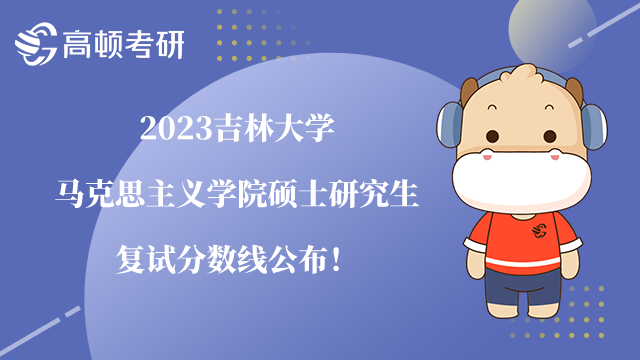 高顿考研

2023吉林大学
马克思主义学院硕士研究生
复试分数线公布！